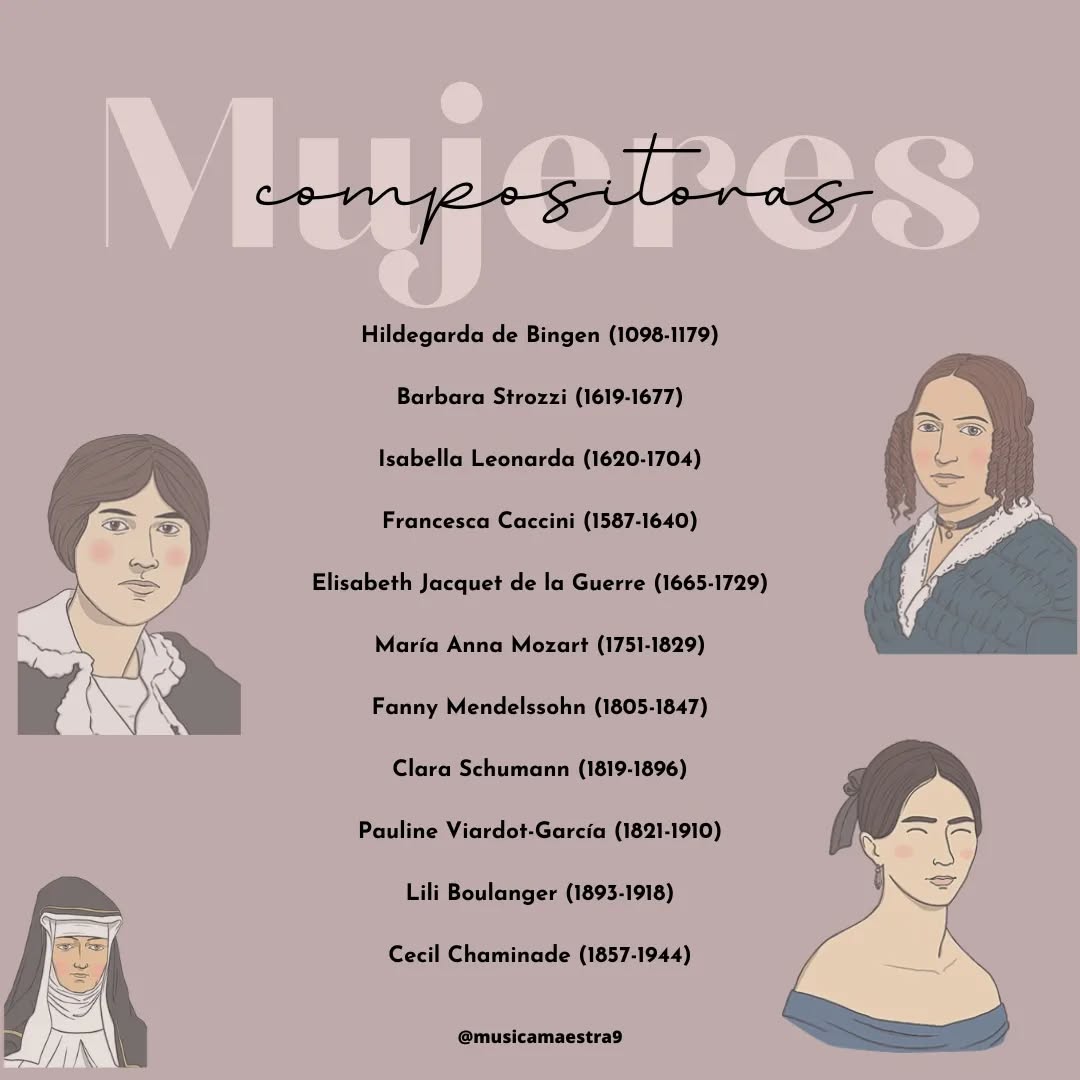 Mujeres
compositoras

Hildegarda de Bingen (1098-1179)

Barbara Strozzi (1619-1677)

Isabella Leonarda (1620-1704)

Francesca Caccini (1587-1640)

Elisabeth Jacquet de la Guerre (1665-1729)

María Anna Mozart (1751-1829)

Fanny Mendelssohn (1805-1847)

Clara Schumann (1819-1896)

Pauline Viardot-García (1821-1910)

Lili Boulanger (1893-1918)

Cecil Chaminade (1857-1944)

@musicamaestra9